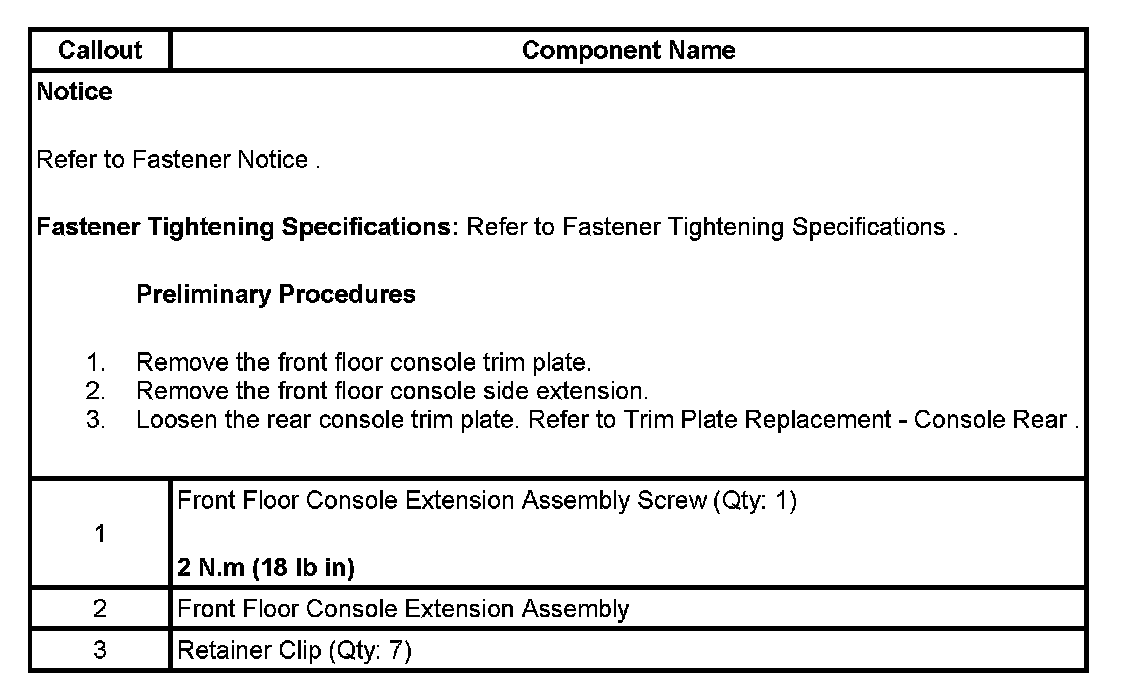 | Callout | Component Name |
|---|---|
| Notice<br><br>Refer to Fastener Notice .<br><br>Fastener Tightening Specifications: Refer to Fastener Tightening Specifications .<br><br>Preliminary Procedures<br><br>1. Remove the front floor console trim plate.<br>2. Remove the front floor console side extension.<br>3. Loosen the rear console trim plate. Refer to Trim Plate Replacement - Console Rear . | |
| 1 | Front Floor Console Extension Assembly Screw (Qty: 1)<br><br>2 N.m (18 lb in) |
| 2 | Front Floor Console Extension Assembly |
| 3 | Retainer Clip (Qty: 7) |